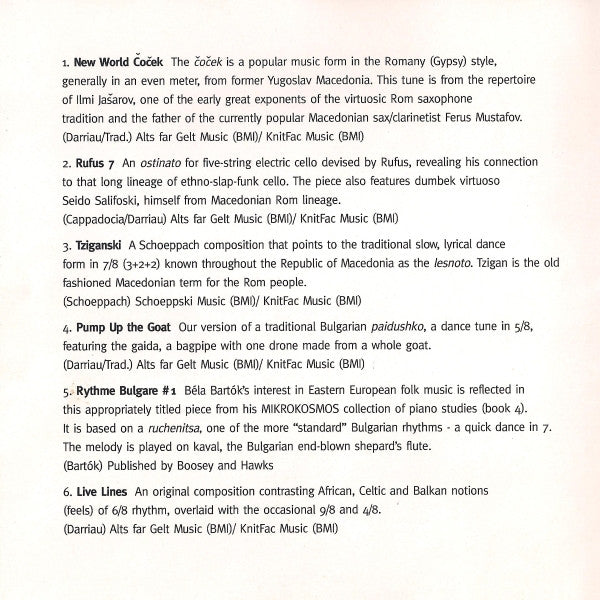 1. New World Čoček The čoček is a popular music form in the Romany (Gypsy) style, generally in an even meter, from former Yugoslav Macedonia. This tune is from the repertoire of Ilmi Jašarov, one of the early great exponents of the virtuosic Rom saxophone tradition and the father of the currently popular Macedonian sax/clarinetist Ferus Mustafov.
(Darriau/Trad.) Alts far Gelt Music (BMI)/ KnitFac Music (BMI)

2. Rufus 7 An ostinato for five-string electric cello devised by Rufus, revealing his connection to that long lineage of ethno-slap-funk cello. The piece also features dumbek virtuoso Seido Salifoski, himself from Macedonian Rom lineage.
(Cappadocia/Darriau) Alts far Gelt Music (BMI)/ KnitFac Music (BMI)

3. Tziganski A Schoeppach composition that points to the traditional slow, lyrical dance form in 7/8 (3+2+2) known throughout the Republic of Macedonia as the lesnoto. Tzigan is the old fashioned Macedonian term for the Rom people.
(Schoeppach) Schoeppski Music (BMI)/ KnitFac Music (BMI)

4. Pump Up the Goat Our version of a traditional Bulgarian paidushko, a dance tune in 5/8, featuring the gaida, a bagpipe with one drone made from a whole goat.
(Darriau/Trad.) Alts far Gelt Music (BMI)/ KnitFac Music (BMI)

5. Rythme Bulgare #1 Béla Bartók's interest in Eastern European folk music is reflected in this appropriately titled piece from his MIKROKOSMOS collection of piano studies (book 4). It is based on a ruchenitsa, one of the more "standard" Bulgarian rhythms - a quick dance in 7. The melody is played on kaval, the Bulgarian end-blown shepard's flute.
(Bartók) Published by Boosey and Hawks

6. Live Lines An original composition contrasting African, Celtic and Balkan notions (feels) of 6/8 rhythm, overlaid with the occasional 9/8 and 4/8.
(Darriau) Alts far Gelt Music (BMI)/ KnitFac Music (BMI)